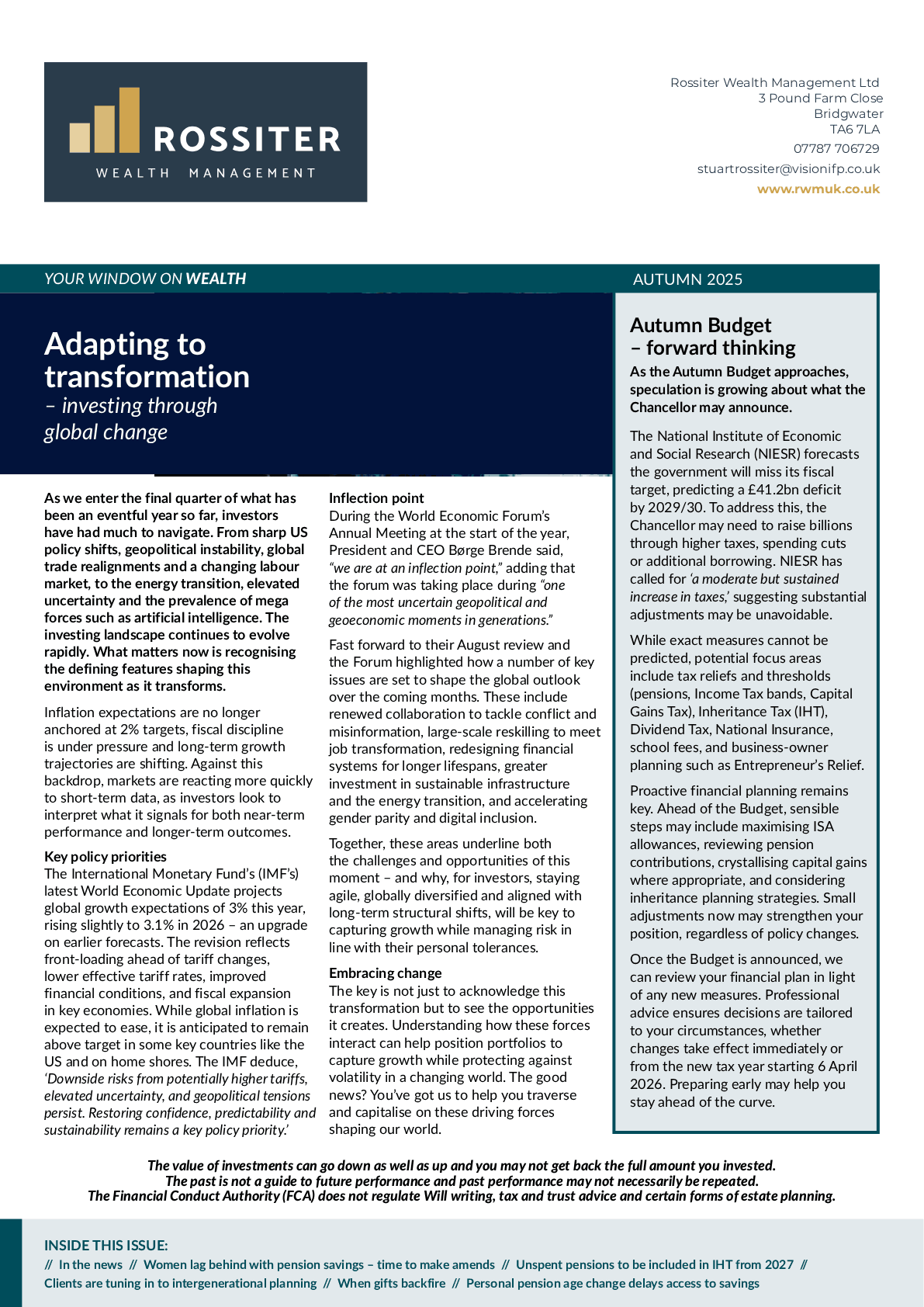 ROSSITER
WEALTH MANAGEMENT

Rossiter Wealth Management Ltd
3 Pound Farm Close
Bridgwater
TA6 7LA
07787 706729
stuartrossiter@visionifp.co.uk
www.rwmuk.co.uk

YOUR WINDOW ON WEALTH

AUTUMN 2025

Adapting to transformation
– investing through global change

As we enter the final quarter of what has been an eventful year so far, investors have had much to navigate. From sharp US policy shifts, geopolitical instability, global trade realignments and a changing labour market, to the energy transition, elevated uncertainty and the prevalence of mega forces such as artificial intelligence. The investing landscape continues to evolve rapidly. What matters now is recognising the defining features shaping this environment as it transforms.

Inflation expectations are no longer anchored at 2% targets, fiscal discipline is under pressure and long-term growth trajectories are shifting. Against this backdrop, markets are reacting more quickly to short-term data, as investors look to interpret what it signals for both near-term performance and longer-term outcomes.

Key policy priorities
The International Monetary Fund's (IMF's) latest World Economic Update projects global growth expectations of 3% this year, rising slightly to 3.1% in 2026 – an upgrade on earlier forecasts. The revision reflects front-loading ahead of tariff changes, lower effective tariff rates, improved financial conditions, and fiscal expansion in key economies. While global inflation is expected to ease, it is anticipated to remain above target in some key countries like the US and on home shores. The IMF deduce, 'Downside risks from potentially higher tariffs, elevated uncertainty, and geopolitical tensions persist. Restoring confidence, predictability and sustainability remains a key policy priority.'

Inflection point
During the World Economic Forum's Annual Meeting at the start of the year, President and CEO Børge Brende said, "we are at an inflection point," adding that the forum was taking place during "one of the most uncertain geopolitical and geoeconomic moments in generations."

Fast forward to their August review and the Forum highlighted how a number of key issues are set to shape the global outlook over the coming months. These include renewed collaboration to tackle conflict and misinformation, large-scale reskilling to meet job transformation, redesigning financial systems for longer lifespans, greater investment in sustainable infrastructure and the energy transition, and accelerating gender parity and digital inclusion.

Together, these areas underline both the challenges and opportunities of this moment – and why, for investors, staying agile, globally diversified and aligned with long-term structural shifts, will be key to capturing growth while managing risk in line with their personal tolerances.

Embracing change
The key is not just to acknowledge this transformation but to see the opportunities it creates. Understanding how these forces interact can help position portfolios to capture growth while protecting against volatility in a changing world. The good news? You've got us to help you traverse and capitalise on these driving forces shaping our world.

Autumn Budget – forward thinking
As the Autumn Budget approaches, speculation is growing about what the Chancellor may announce.

The National Institute of Economic and Social Research (NIESR) forecasts the government will miss its fiscal target, predicting a £41.2bn deficit by 2029/30. To address this, the Chancellor may need to raise billions through higher taxes, spending cuts or additional borrowing. NIESR has called for 'a moderate but sustained increase in taxes,' suggesting substantial adjustments may be unavoidable.

While exact measures cannot be predicted, potential focus areas include tax reliefs and thresholds (pensions, Income Tax bands, Capital Gains Tax), Inheritance Tax (IHT), Dividend Tax, National Insurance, school fees, and business-owner planning such as Entrepreneur's Relief.

Proactive financial planning remains key. Ahead of the Budget, sensible steps may include maximising ISA allowances, reviewing pension contributions, crystallising capital gains where appropriate, and considering inheritance planning strategies. Small adjustments now may strengthen your position, regardless of policy changes.

Once the Budget is announced, we can review your financial plan in light of any new measures. Professional advice ensures decisions are tailored to your circumstances, whether changes take effect immediately or from the new tax year starting 6 April 2026. Preparing early may help you stay ahead of the curve.

The value of investments can go down as well as up and you may not get back the full amount you invested.
The past is not a guide to future performance and past performance may not necessarily be repeated.
The Financial Conduct Authority (FCA) does not regulate Will writing, tax and trust advice and certain forms of estate planning.

INSIDE THIS ISSUE:
// In the news // Women lag behind with pension savings – time to make amends // Unspent pensions to be included in IHT from 2027 // Clients are tuning in to intergenerational planning // When gifts backfire // Personal pension age change delays access to savings